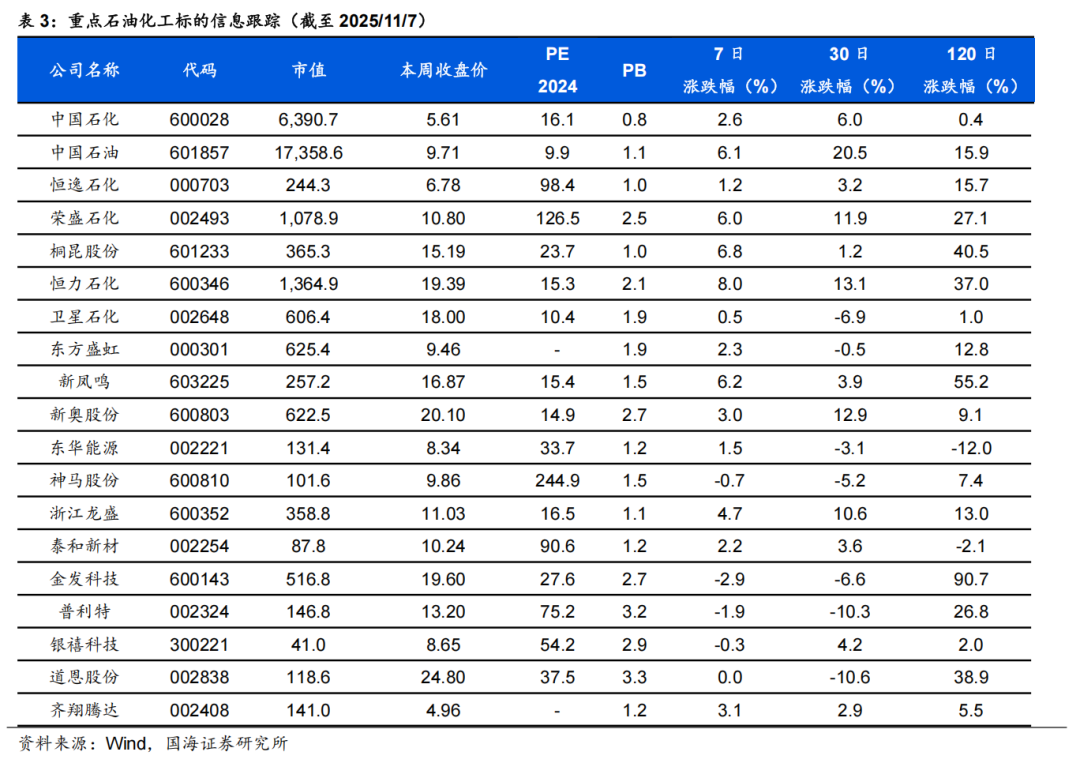 表 3：重点石油化工标的信息跟踪（截至 2025/11/7）

| 公司名称 | 代码 | 市值 | 本周收盘价 | PE 2024 | PB | 7 日 涨跌幅（%） | 30 日 涨跌幅（%） | 120 日 涨跌幅（%） |
|---|---|---|---|---|---|---|---|---|
| 中国石化 | 600028 | 6,390.7 | 5.61 | 16.1 | 0.8 | 2.6 | 6.0 | 0.4 |
| 中国石油 | 601857 | 17,358.6 | 9.71 | 9.9 | 1.1 | 6.1 | 20.5 | 15.9 |
| 恒逸石化 | 000703 | 244.3 | 6.78 | 98.4 | 1.0 | 1.2 | 3.2 | 15.7 |
| 荣盛石化 | 002493 | 1,078.9 | 10.80 | 126.5 | 2.5 | 6.0 | 11.9 | 27.1 |
| 桐昆股份 | 601233 | 365.3 | 15.19 | 23.7 | 1.0 | 6.8 | 1.2 | 40.5 |
| 恒力石化 | 600346 | 1,364.9 | 19.39 | 15.3 | 2.1 | 8.0 | 13.1 | 37.0 |
| 卫星石化 | 002648 | 606.4 | 18.00 | 10.4 | 1.9 | 0.5 | -6.9 | 1.0 |
| 东方盛虹 | 000301 | 625.4 | 9.46 | - | 1.9 | 2.3 | -0.5 | 12.8 |
| 新凤鸣 | 603225 | 257.2 | 16.87 | 15.4 | 1.5 | 6.2 | 3.9 | 55.2 |
| 新奥股份 | 600803 | 622.5 | 20.10 | 14.9 | 2.7 | 3.0 | 12.9 | 9.1 |
| 东华能源 | 002221 | 131.4 | 8.34 | 33.7 | 1.2 | 1.5 | -3.1 | -12.0 |
| 神马股份 | 600810 | 101.6 | 9.86 | 244.9 | 1.5 | -0.7 | -5.2 | 7.4 |
| 浙江龙盛 | 600352 | 358.8 | 11.03 | 16.5 | 1.1 | 4.7 | 10.6 | 13.0 |
| 泰和新材 | 002254 | 87.8 | 10.24 | 90.6 | 1.2 | 2.2 | 3.6 | -2.1 |
| 金发科技 | 600143 | 516.8 | 19.60 | 27.6 | 2.7 | -2.9 | -6.6 | 90.7 |
| 普利特 | 002324 | 146.8 | 13.20 | 75.2 | 3.2 | -1.9 | -10.3 | 26.8 |
| 银禧科技 | 300221 | 41.0 | 8.65 | 54.2 | 2.9 | -0.3 | 4.2 | 2.0 |
| 道恩股份 | 002838 | 118.6 | 24.80 | 37.5 | 3.3 | 0.0 | -10.6 | 38.9 |
| 齐翔腾达 | 002408 | 141.0 | 4.96 | - | 1.2 | 3.1 | 2.9 | 5.5 |

资料来源：Wind，国海证券研究所